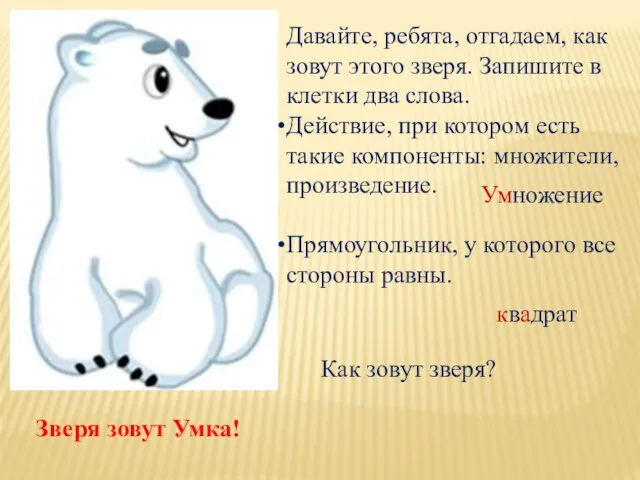 Давайте, ребята, отгадаем, как зовут этого зверя. Запишите в клетки два слова.

•Действие, при котором есть такие компоненты: множители, произведение.

Умножение

•Прямоугольник, у которого все стороны равны.

квадрат

Как зовут зверя?

Зверя зовут Умка!